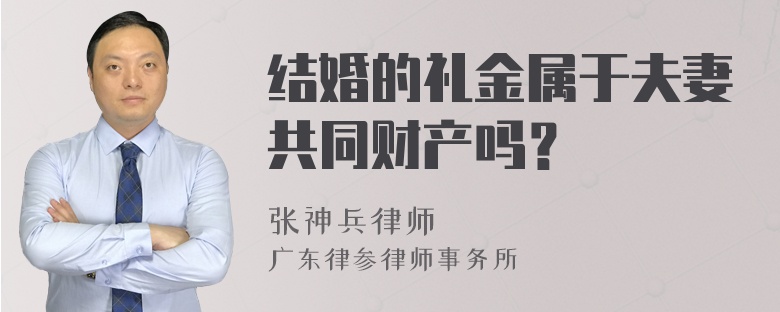 结婚的礼金属于夫妻共同财产吗？

张神兵律师
广东律参律师事务所